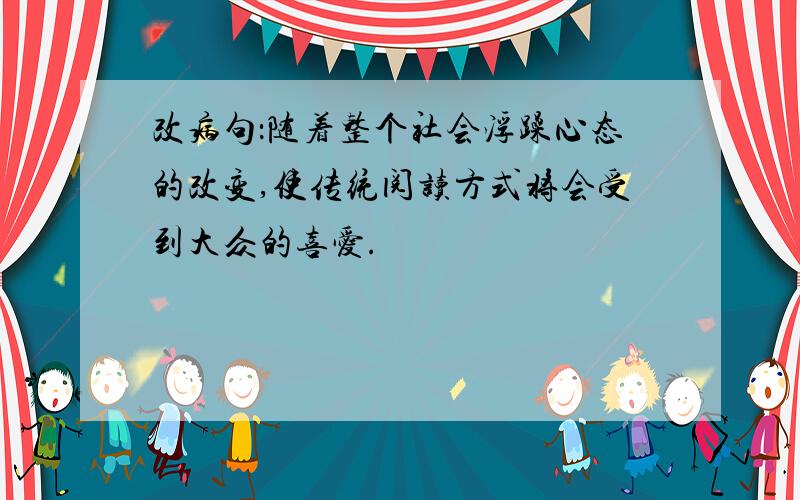 改病句:随着整个社会浮躁心态的改变,使传统阅读方式将会受到大众的喜爱.